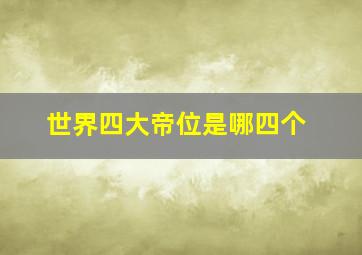 世界四大帝位是哪四个